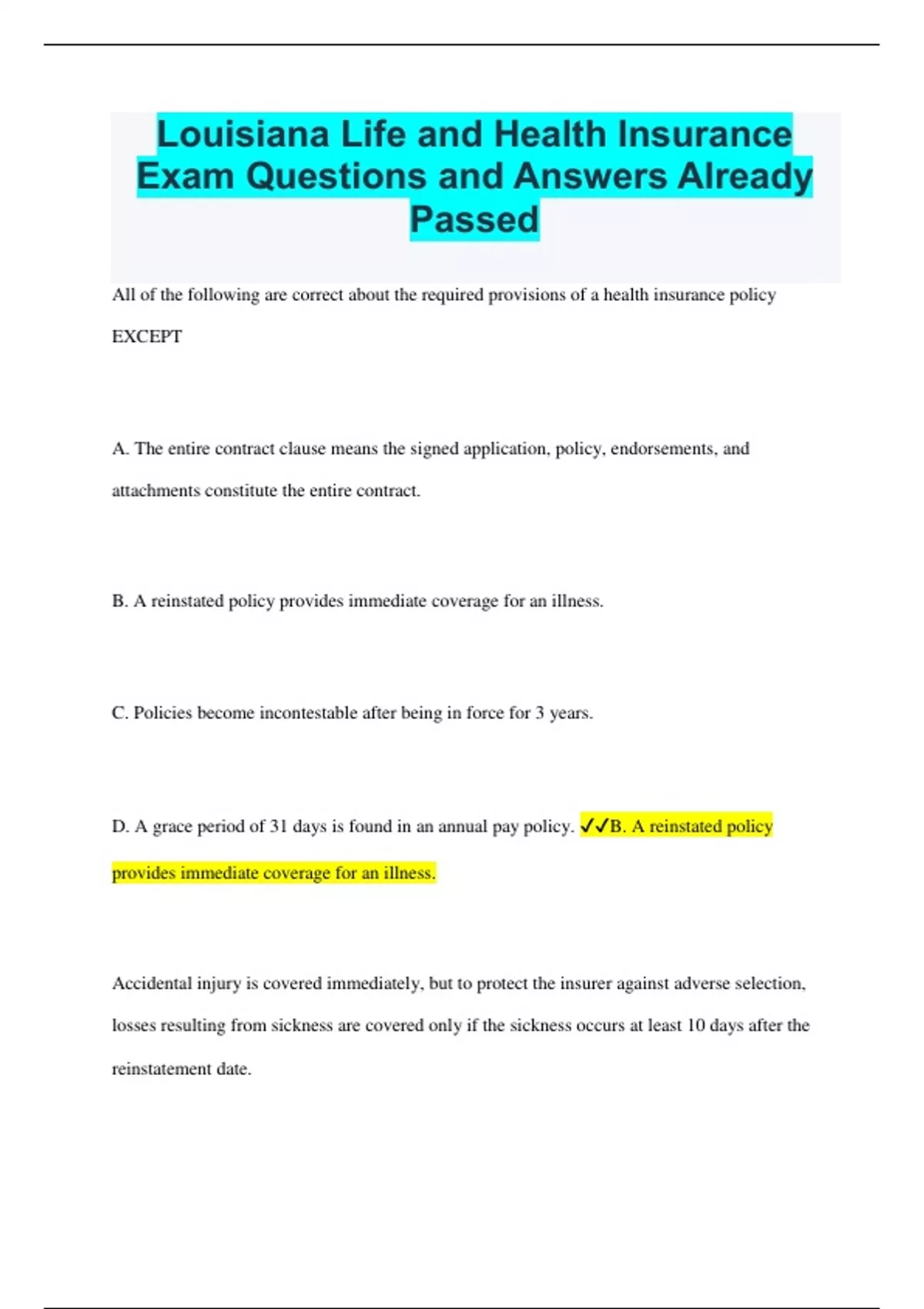 Louisiana Life and Health Insurance Exam Questions and Answers Already Passed

All of the following are correct about the required provisions of a health insurance policy EXCEPT

A. The entire contract clause means the signed application, policy, endorsements, and attachments constitute the entire contract.

B. A reinstated policy provides immediate coverage for an illness.

C. Policies become incontestable after being in force for 3 years.

D. A grace period of 31 days is found in an annual pay policy. ✓✓B. A reinstated policy provides immediate coverage for an illness.

Accidental injury is covered immediately, but to protect the insurer against adverse selection, losses resulting from sickness are covered only if the sickness occurs at least 10 days after the reinstatement date.